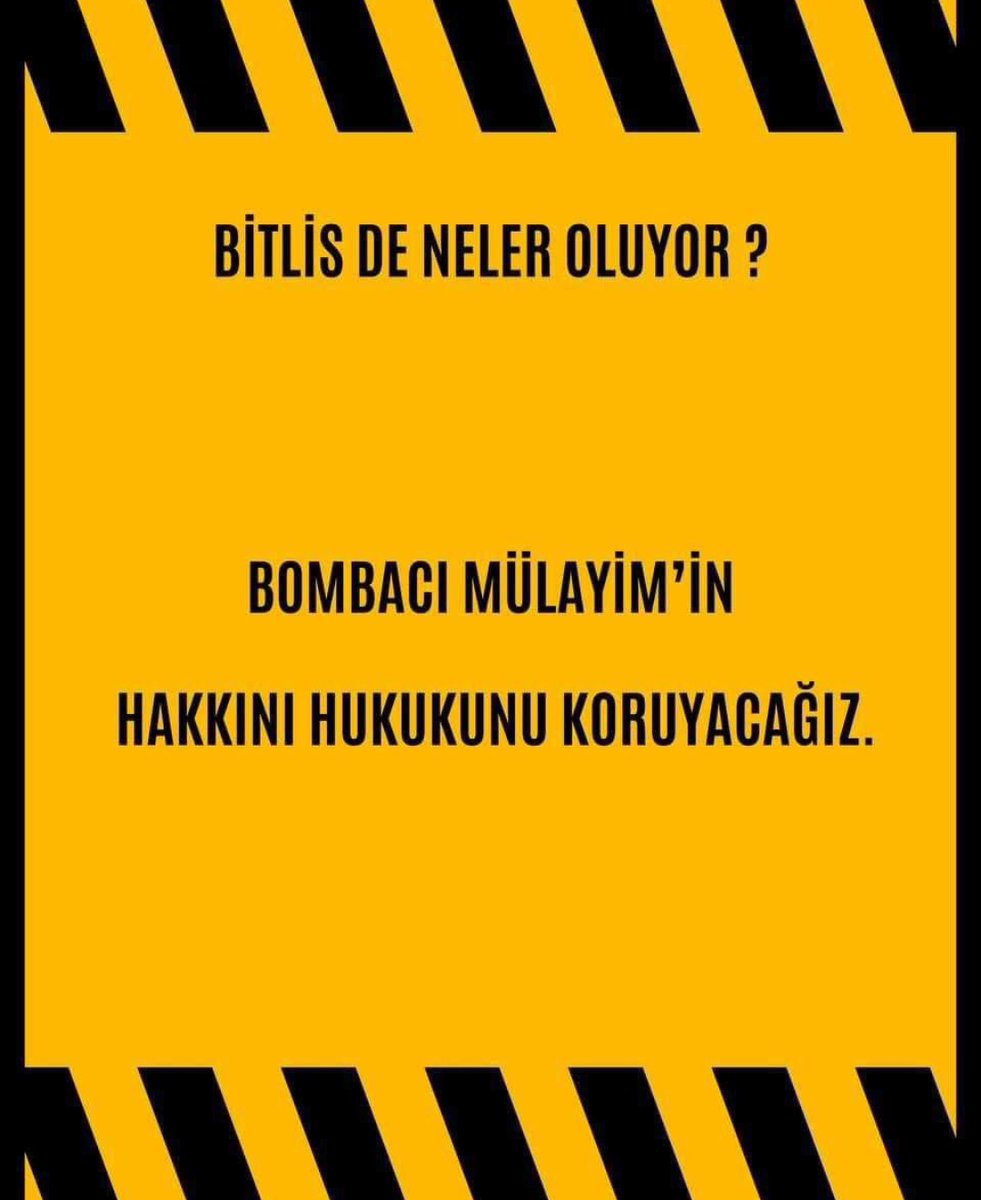 BİTLİS DE NELER OLUYOR ?

BOMBACI MÜLAYİM'İN

HAKKINI HUKUKUNU KORUYACAĞIZ.